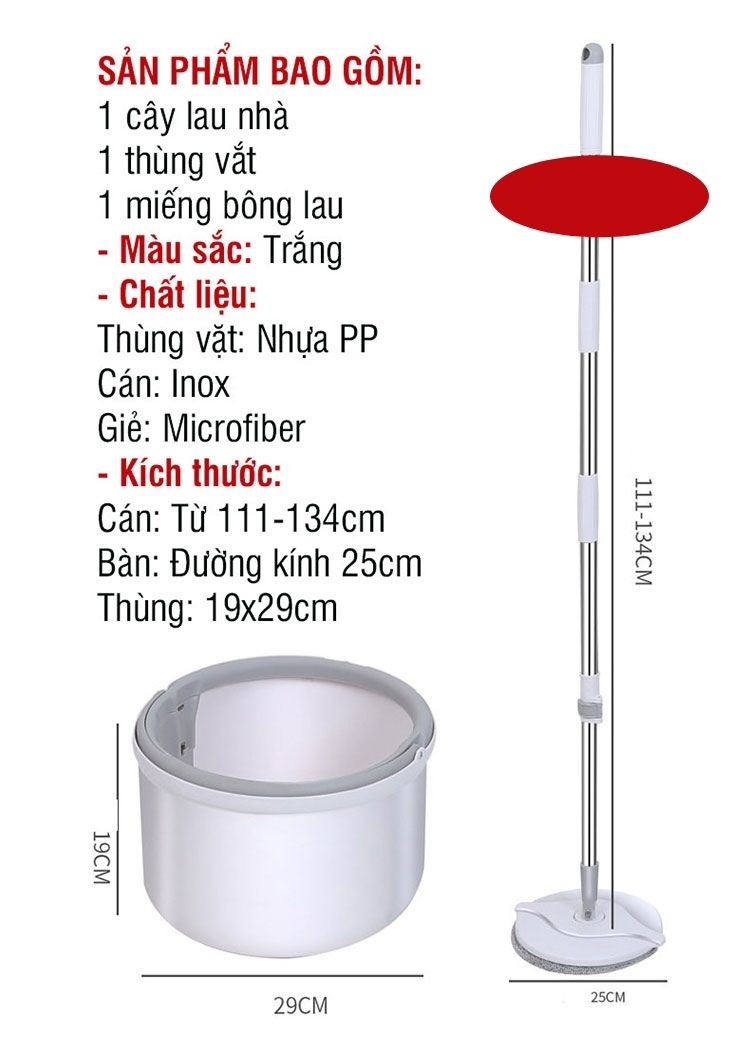 SẢN PHẨM BAO GỒM:
1 cây lau nhà
1 thùng vắt
1 miếng bông lau
- Màu sắc: Trắng
- Chất liệu:
Thùng vặt: Nhựa PP
Cán: Inox
Giẻ: Microfiber
- Kích thước:
Cán: Từ 111-134cm
Bàn: Đường kính 25cm
Thùng: 19x29cm

111-134CM

19CM

29CM

25CM